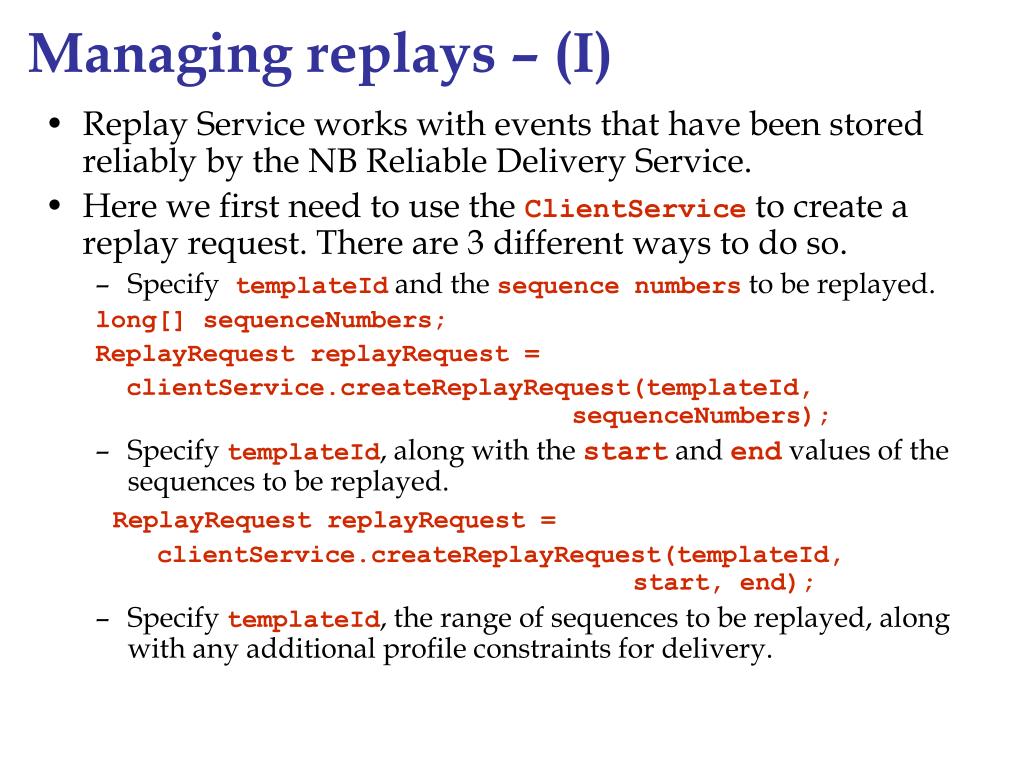 Managing replays – (I)

• Replay Service works with events that have been stored reliably by the NB Reliable Delivery Service.

• Here we first need to use the ClientService to create a replay request. There are 3 different ways to do so.

– Specify templateId and the sequence numbers to be replayed.

long[] sequenceNumbers;
ReplayRequest replayRequest =
  clientService.createReplayRequest(templateId,
                                    sequenceNumbers);

– Specify templateId, along with the start and end values of the sequences to be replayed.

ReplayRequest replayRequest =
  clientService.createReplayRequest(templateId,
                                    start, end);

– Specify templateId, the range of sequences to be replayed, along with any additional profile constraints for delivery.